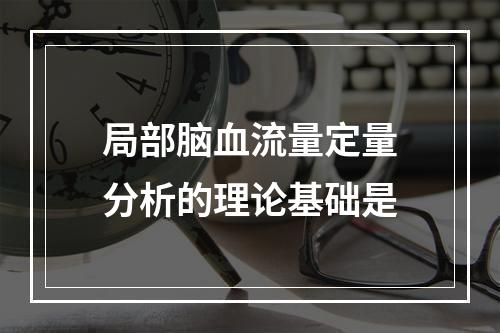 局部脑血流量定量分析的理论基础是